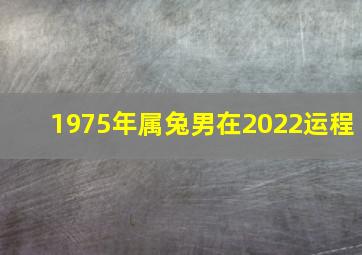 1975年属兔男在2022运程